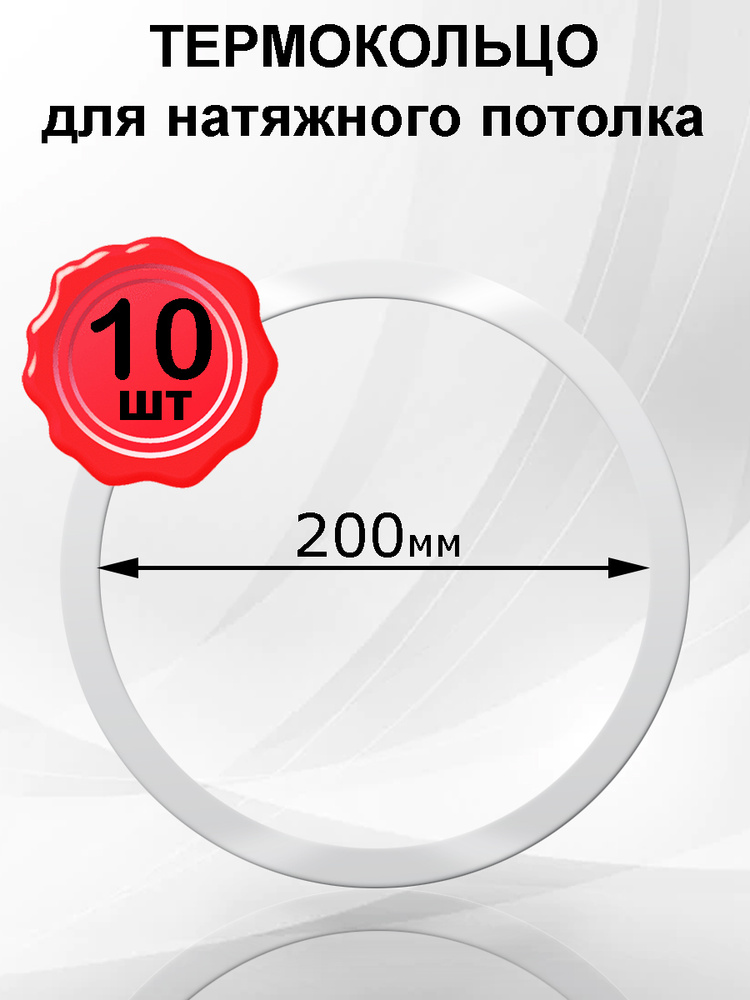 ТЕРМОКОЛЬЦО
для натяжного потолка

10
шт

200мм